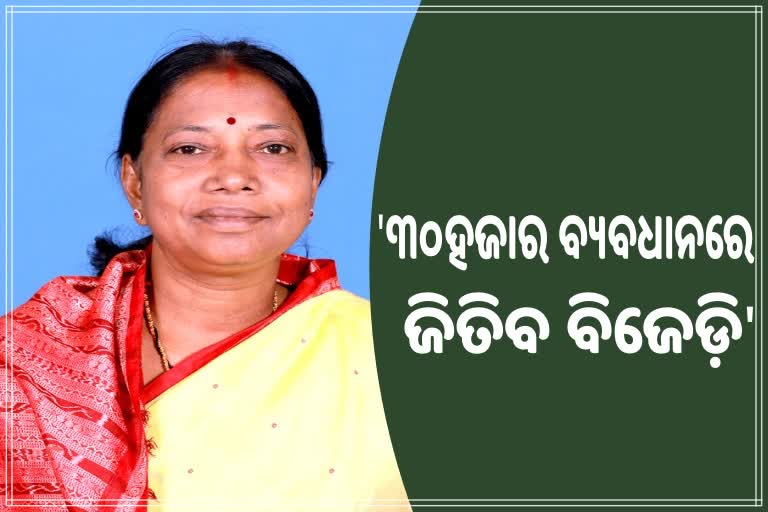 '୩୦ହଜାର ବ୍ୟବଧାନରେ ଜିତିବ ବିଜେଡ଼ି'